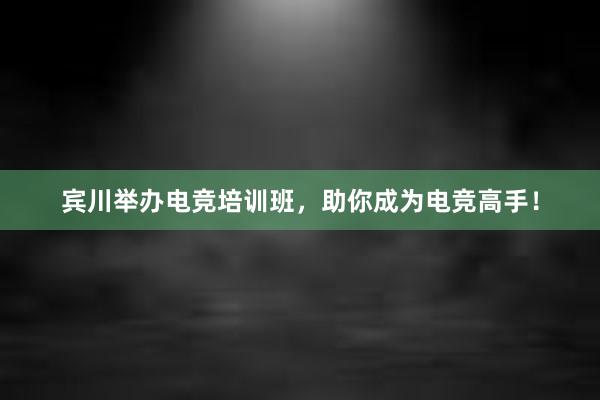 宾川举办电竞培训班，助你成为电竞高手！